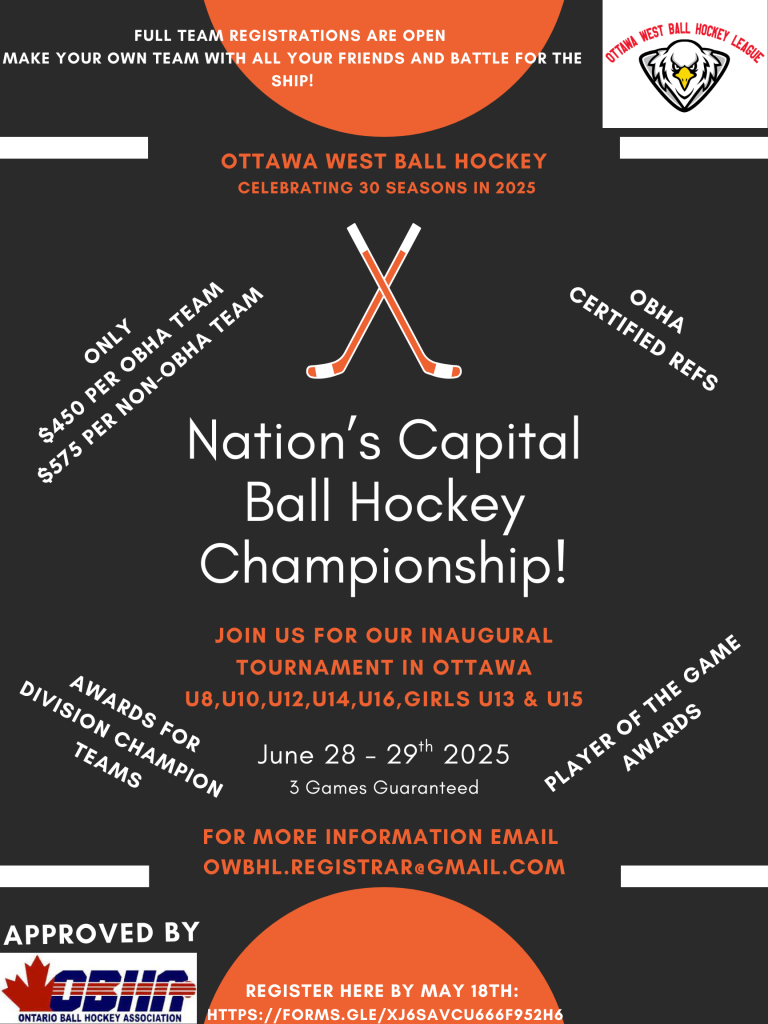 FULL TEAM REGISTRATIONS ARE OPEN
MAKE YOUR OWN TEAM WITH ALL YOUR FRIENDS AND BATTLE FOR THE SHIP!

OTTAWA WEST BALL HOCKEY LEAGUE

OTTAWA WEST BALL HOCKEY
CELEBRATING 30 SEASONS IN 2025

ONLY
$450 PER OBHA TEAM
$575 PER NON-OBHA TEAM

OBHA
CERTIFIED REFS

Nation's Capital Ball Hockey Championship!

JOIN US FOR OUR INAUGURAL TOURNAMENT IN OTTAWA
U8,U10,U12,U14,U16,GIRLS U13 & U15

AWARDS FOR DIVISION CHAMPION TEAMS

June 28 - 29$^{th}$ 2025
3 Games Guaranteed

PLAYER OF THE GAME AWARDS

FOR MORE INFORMATION EMAIL
OWBHL.REGISTRAR@GMAIL.COM

APPROVED BY

OBHA
ONTARIO BALL HOCKEY ASSOCIATION

REGISTER HERE BY MAY 18TH:
HTTPS://FORMS.GLE/XJ6SAVCU666F952H6